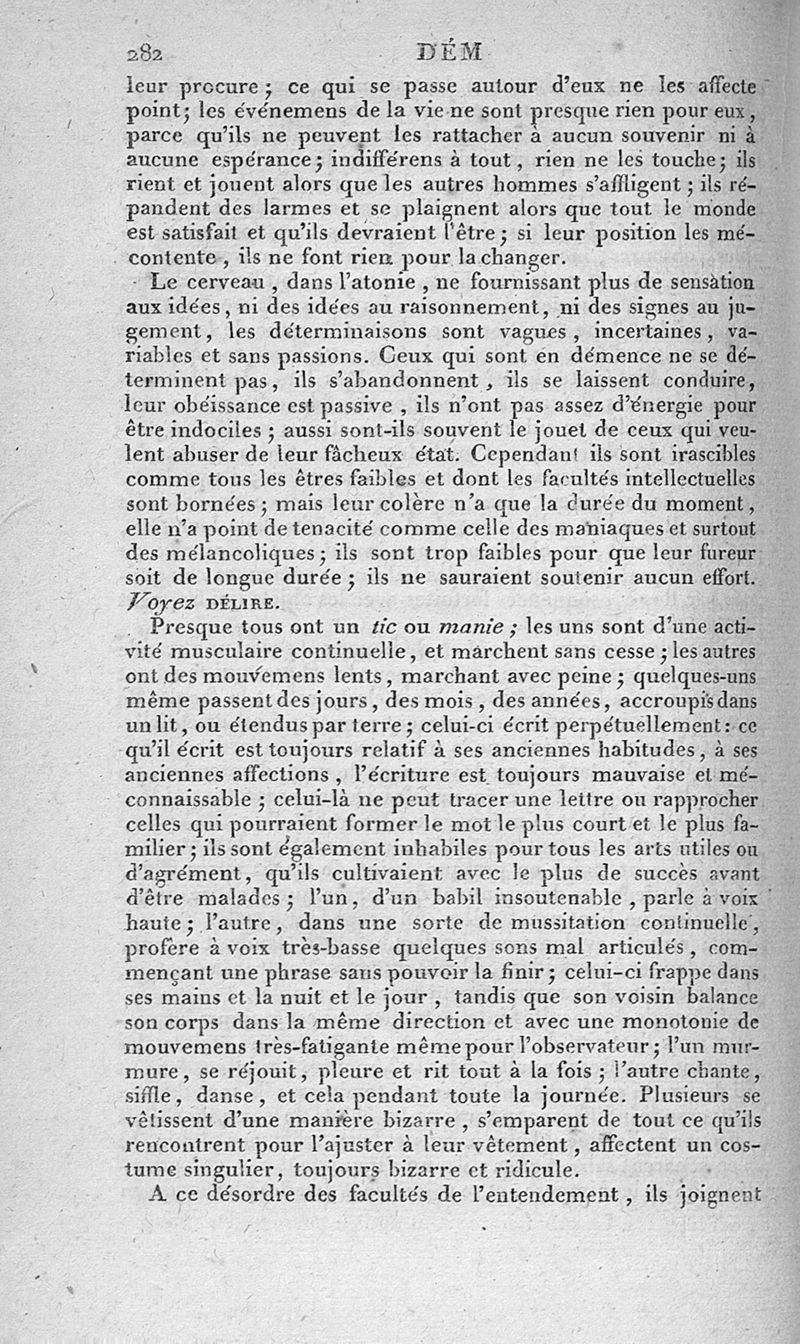 282 DÉM

leur procure ; ce qui se passe autour d'eux ne les affecte point ; les événemens de la vie ne sont presque rien pour eux, parce qu'ils ne peuvent les rattacher à aucun souvenir ni à aucune espérance ; indifférens à tout, rien ne les touche ; ils rient et jouent alors que les autres hommes s'affligent ; ils répandent des larmes et se plaignent alors que tout le monde est satisfait et qu'ils devraient l'être ; si leur position les mécontente, ils ne font rien pour la changer.

Le cerveau, dans l'atonie, ne fournissant plus de sensation aux idées, ni des idées au raisonnement, ni des signes au jugement, les déterminaisons sont vagues, incertaines, variables et sans passions. Ceux qui sont en démence ne se déterminent pas, ils s'abandonnent, ils se laissent conduire, leur obéissance est passive, ils n'ont pas assez d'énergie pour être indociles ; aussi sont-ils souvent le jouet de ceux qui veulent abuser de leur fâcheux état. Cependant ils sont irascibles comme tous les êtres faibles et dont les facultés intellectuelles sont bornées ; mais leur colère n'a que la durée du moment, elle n'a point de tenacité comme celle des maniaques et surtout des mélancoliques ; ils sont trop faibles pour que leur fureur soit de longue durée ; ils ne sauraient soutenir aucun effort. Voyez DÉLIRE.

Presque tous ont un tic ou manie ; les uns sont d'une activité musculaire continuelle, et marchent sans cesse ; les autres ont des mouvemens lents, marchant avec peine ; quelques-uns même passent des jours, des mois, des années, accroupis dans un lit, ou étendus par terre ; celui-ci écrit perpétuellement : ce qu'il écrit est toujours relatif à ses anciennes habitudes, à ses anciennes affections, l'écriture est toujours mauvaise et méconnaissable ; celui-là ne peut tracer une lettre ou rapprocher celles qui pourraient former le mot le plus court et le plus familier ; ils sont également inhabiles pour tous les arts utiles ou d'agrément, qu'ils cultivaient avec le plus de succès avant d'être malades ; l'un, d'un babil insoutenable, parle à voix haute ; l'autre, dans une sorte de mussitation continuelle, profère à voix très-basse quelques sons mal articulés, commençant une phrase sans pouvoir la finir ; celui-ci frappe dans ses mains et la nuit et le jour, tandis que son voisin balance son corps dans la même direction et avec une monotonie de mouvemens très-fatigante même pour l'observateur ; l'un murmure, se réjouit, pleure et rit tout à la fois ; l'autre chante, siffle, danse, et cela pendant toute la journée. Plusieurs se vêtissent d'une manière bizarre, s'emparent de tout ce qu'ils rencontrent pour l'ajuster à leur vêtement, affectent un costume singulier, toujours bizarre et ridicule.

A ce désordre des facultés de l'entendement, ils joignent